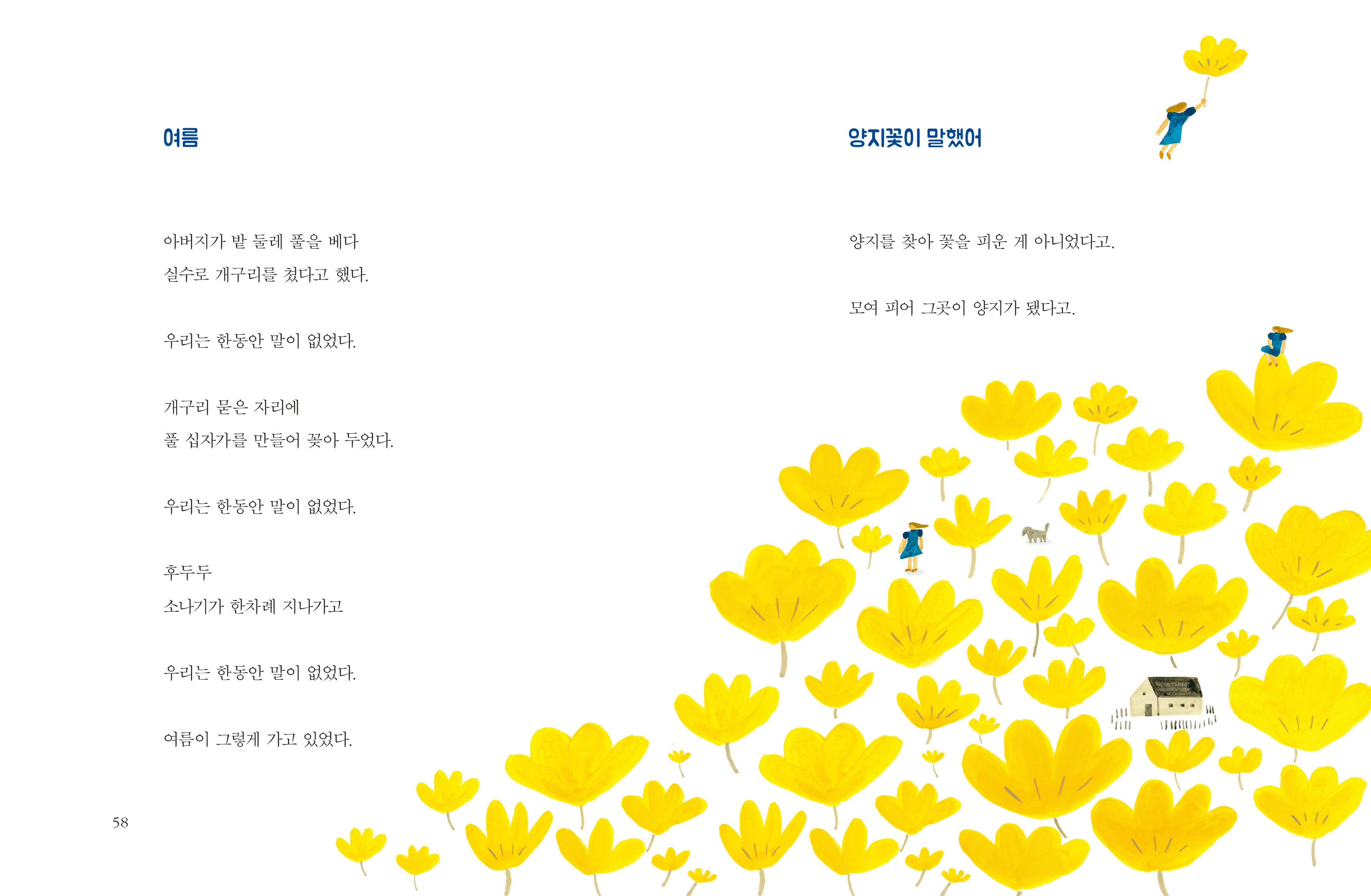 여름

아버지가 밭 둘레 풀을 베다
실수로 개구리를 쳤다고 했다.

우리는 한동안 말이 없었다.

개구리 묻은 자리에
풀 십자가를 만들어 꽂아 두었다.

우리는 한동안 말이 없었다.

후두두
소나기가 한차례 지나가고

우리는 한동안 말이 없었다.

여름이 그렇게 가고 있었다.

58

양지꽃이 말했어

양지를 찾아 꽃을 피운 게 아니었다고.

모여 피어 그곳이 양지가 됐다고.